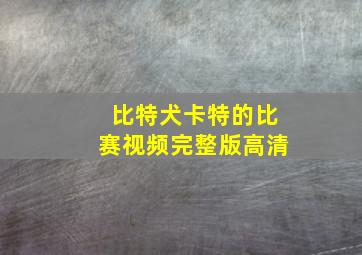 比特犬卡特的比赛视频完整版高清